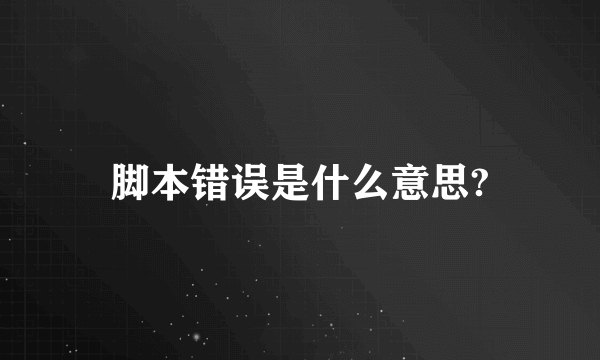 脚本错误是什么意思?